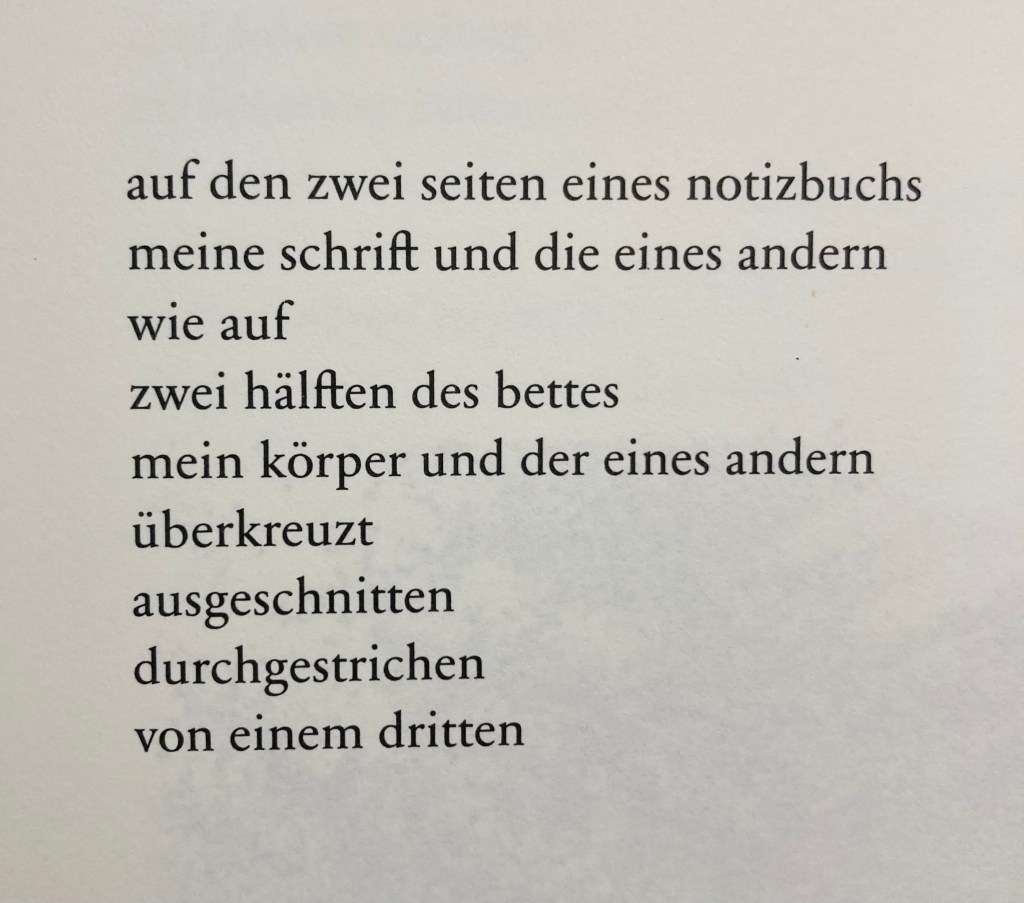 auf den zwei seiten eines notizbuchs
meine schrift und die eines andern
wie auf
zwei hälften des bettes
mein körper und der eines andern
überkreuzt
ausgeschnitten
durchgestrichen
von einem dritten